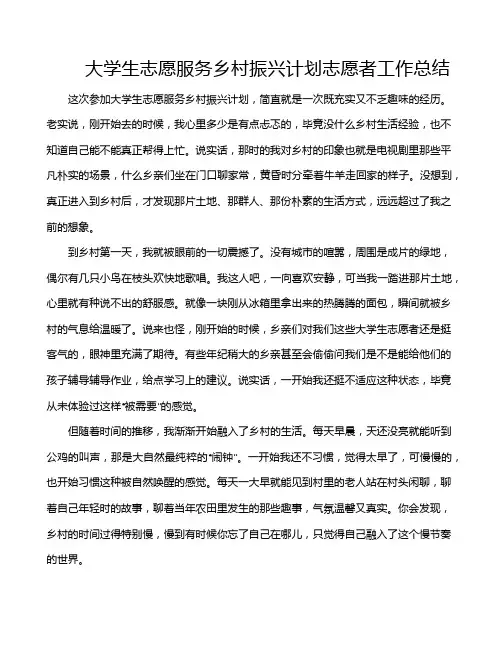 大学生志愿服务乡村振兴计划志愿者工作总结

这次参加大学生志愿服务乡村振兴计划，简直就是一次既充实又不乏趣味的经历。老实说，刚开始去的时候，我心里多少是有点忐忑的，毕竟没什么乡村生活经验，也不知道自己能不能真正帮得上忙。说实话，那时的我对乡村的印象也就是电视剧里那些平凡朴实的场景，什么乡亲们坐在门口聊家常，黄昏时分牵着牛羊走回家的样子。没想到，真正进入到乡村后，才发现那片土地、那群人、那份朴素的生活方式，远远超过了我之前的想象。

到乡村第一天，我就被眼前的一切震撼了。没有城市的喧嚣，周围是成片的绿地，偶尔有几只小鸟在枝头欢快地歌唱。我这人吧，一向喜欢安静，可当我一踏进那片土地，心里就有种说不出的舒服感。就像一块刚从冰箱里拿出来的热腾腾的面包，瞬间就被乡村的气息给温暖了。说来也怪，刚开始的时候，乡亲们对我们这些大学生志愿者还是挺客气的，眼神里充满了期待。有些年纪稍大的乡亲甚至会偷偷问我们是不是能给他们的孩子辅导辅导作业，给点学习上的建议。说实话，一开始我还挺不适应这种状态，毕竟从未体验过这样“被需要”的感觉。

但随着时间的推移，我渐渐开始融入了乡村的生活。每天早晨，天还没亮就能听到公鸡的叫声，那是大自然最纯粹的“闹钟”。一开始我还不习惯，觉得太早了，可慢慢的，也开始习惯这种被自然唤醒的感觉。每天一大早就能见到村里的老人站在村头闲聊，聊着自己年轻时的故事，聊着当年农田里发生的那些趣事，气氛温馨又真实。你会发现，乡村的时间过得特别慢，慢到有时候你忘了自己在哪儿，只觉得自己融入了这个慢节奏的世界。